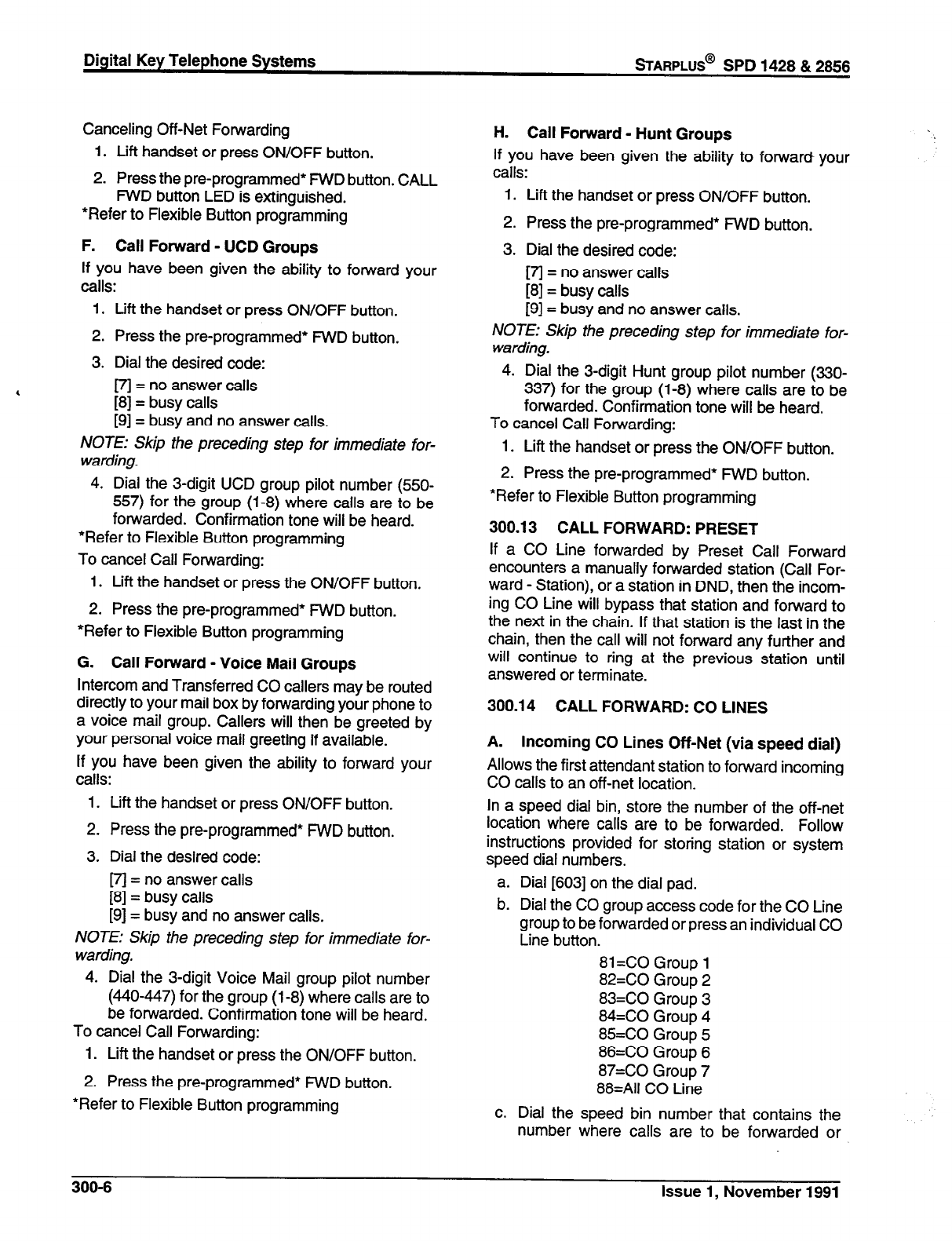 Digital Key Telephone Systems

STARPLUS® SPD 1428 & 2856

Canceling Off-Net Forwarding

1. Lift handset or press ON/OFF button.

2. Press the pre-programmed* FWD button. CALL FWD button LED is extinguished.

*Refer to Flexible Button programming

F. Call Forward - UCD Groups

If you have been given the ability to forward your calls:

1. Lift the handset or press ON/OFF button.

2. Press the pre-programmed* FWD button.

3. Dial the desired code:

[7] = no answer calls
[8] = busy calls
[9] = busy and no answer calls.

NOTE: Skip the preceding step for immediate forwarding.

4. Dial the 3-digit UCD group pilot number (550-557) for the group (1-8) where calls are to be forwarded. Confirmation tone will be heard.

*Refer to Flexible Button programming

To cancel Call Forwarding:

1. Lift the handset or press the ON/OFF button.

2. Press the pre-programmed* FWD button.

*Refer to Flexible Button programming

G. Call Forward - Voice Mail Groups

Intercom and Transferred CO callers may be routed directly to your mail box by forwarding your phone to a voice mail group. Callers will then be greeted by your personal voice mail greeting if available.

If you have been given the ability to forward your calls:

1. Lift the handset or press ON/OFF button.

2. Press the pre-programmed* FWD button.

3. Dial the desired code:

[7] = no answer calls
[8] = busy calls
[9] = busy and no answer calls.

NOTE: Skip the preceding step for immediate forwarding.

4. Dial the 3-digit Voice Mail group pilot number (440-447) for the group (1-8) where calls are to be forwarded. Confirmation tone will be heard.

To cancel Call Forwarding:

1. Lift the handset or press the ON/OFF button.

2. Press the pre-programmed* FWD button.

*Refer to Flexible Button programming

H. Call Forward - Hunt Groups

If you have been given the ability to forward your calls:

1. Lift the handset or press ON/OFF button.

2. Press the pre-programmed* FWD button.

3. Dial the desired code:

[7] = no answer calls
[8] = busy calls
[9] = busy and no answer calls.

NOTE: Skip the preceding step for immediate forwarding.

4. Dial the 3-digit Hunt group pilot number (330-337) for the group (1-8) where calls are to be forwarded. Confirmation tone will be heard.

To cancel Call Forwarding:

1. Lift the handset or press the ON/OFF button.

2. Press the pre-programmed* FWD button.

*Refer to Flexible Button programming

300.13 CALL FORWARD: PRESET

If a CO Line forwarded by Preset Call Forward encounters a manually forwarded station (Call Forward - Station), or a station in DND, then the incoming CO Line will bypass that station and forward to the next in the chain. If that station is the last in the chain, then the call will not forward any further and will continue to ring at the previous station until answered or terminate.

300.14 CALL FORWARD: CO LINES

A. Incoming CO Lines Off-Net (via speed dial)

Allows the first attendant station to forward incoming CO calls to an off-net location.

In a speed dial bin, store the number of the off-net location where calls are to be forwarded. Follow instructions provided for storing station or system speed dial numbers.

a. Dial [603] on the dial pad.

b. Dial the CO group access code for the CO Line group to be forwarded or press an individual CO Line button.

81=CO Group 1
82=CO Group 2
83=CO Group 3
84=CO Group 4
85=CO Group 5
86=CO Group 6
87=CO Group 7
88=All CO Line

c. Dial the speed bin number that contains the number where calls are to be forwarded or

300-6

Issue 1, November 1991